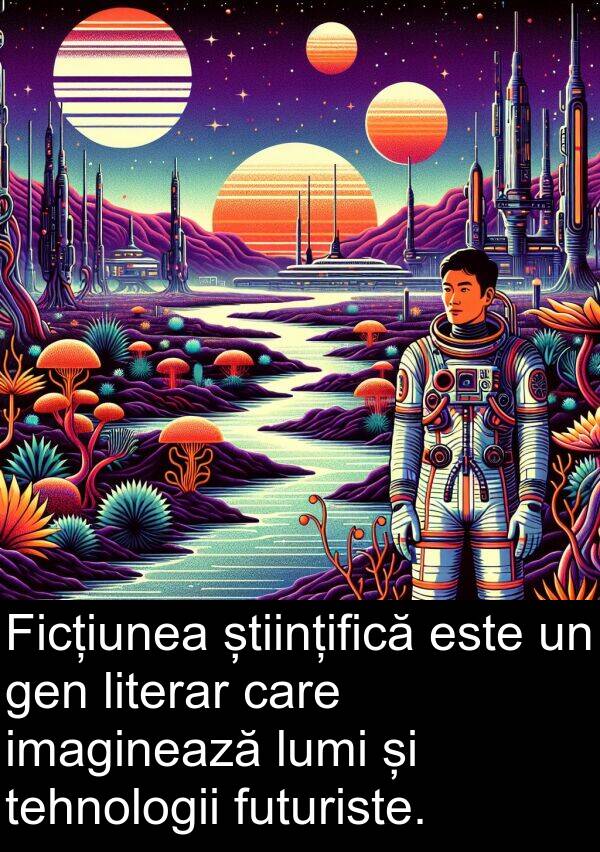 Ficțiunea științifică este un gen literar care imaginează lumi și tehnologii futuriste.